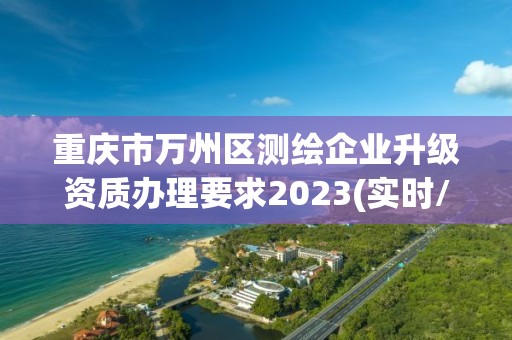 重庆市万州区测绘企业升级资质办理要求2023(实时/